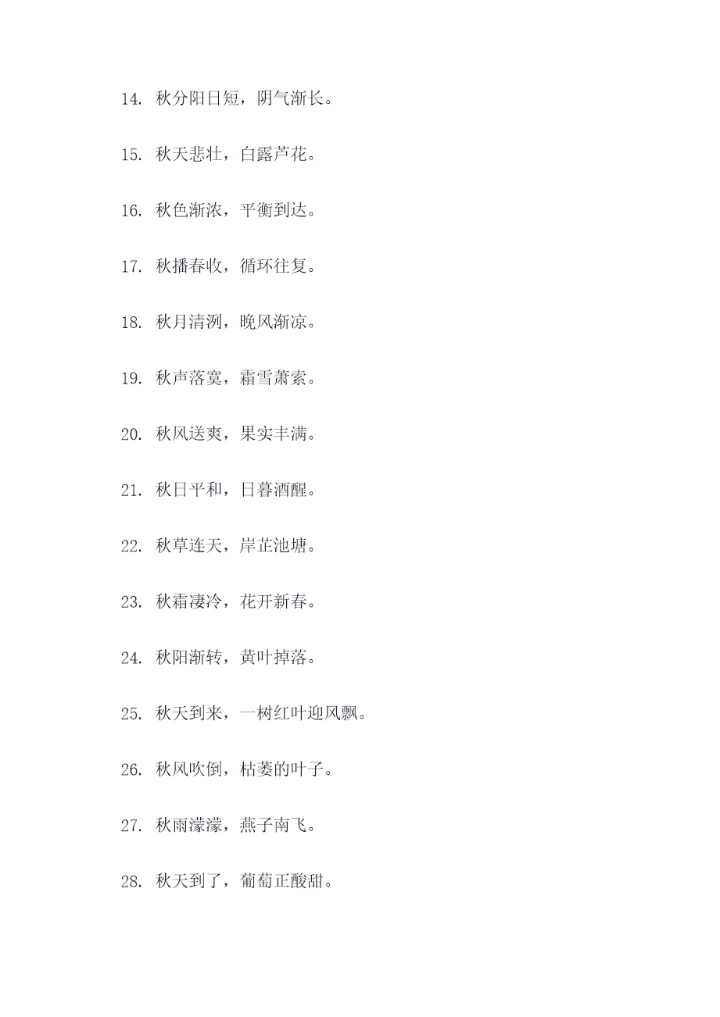 14. 秋分阳日短，阴气渐长。

15. 秋天悲壮，白露芦花。

16. 秋色渐浓，平衡到达。

17. 秋播春收，循环往复。

18. 秋月清洌，晚风渐凉。

19. 秋声落寞，霜雪萧索。

20. 秋风送爽，果实丰满。

21. 秋日平和，日暮酒醒。

22. 秋草连天，岸芷池塘。

23. 秋霜凄冷，花开新春。

24. 秋阳渐转，黄叶掉落。

25. 秋天到来，一树红叶迎风飘。

26. 秋风吹倒，枯萎的叶子。

27. 秋雨濛濛，燕子南飞。

28. 秋天到了，葡萄正酸甜。